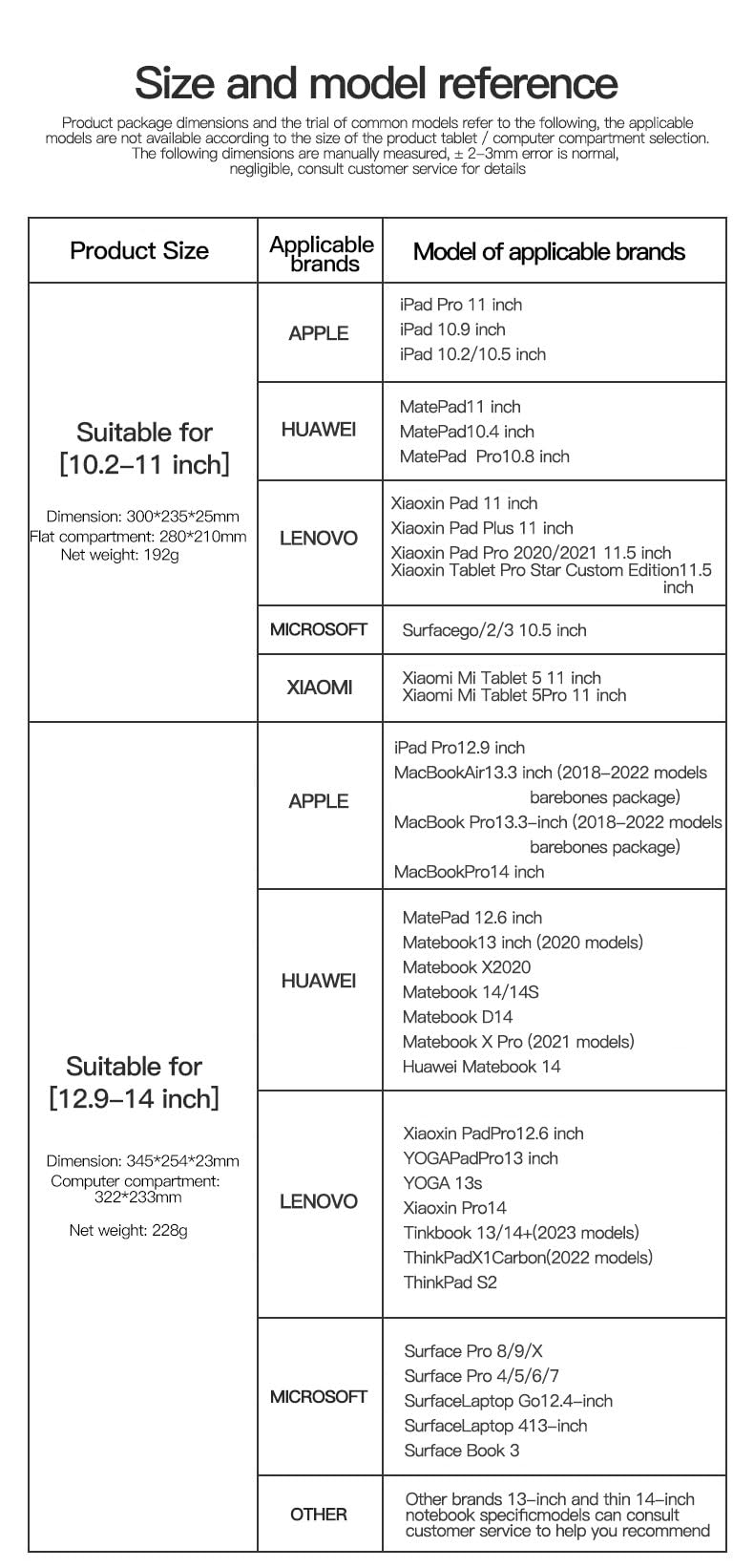 Size and model reference

Product package dimensions and the trial of common models refer to the following, the applicable models are not available according to the size of the product tablet / computer compartment selection. The following dimensions are manually measured, ± 2–3mm error is normal, negligible, consult customer service for details

| Product Size | Applicable brands | Model of applicable brands |
|---|---|---|
| Suitable for [10.2–11 inch] Dimension: 300*235*25mm Flat compartment: 280*210mm Net weight: 192g | APPLE | iPad Pro 11 inch iPad 10.9 inch iPad 10.2/10.5 inch |
| | HUAWEI | MatePad11 inch MatePad10.4 inch MatePad Pro10.8 inch |
| | LENOVO | Xiaoxin Pad 11 inch Xiaoxin Pad Plus 11 inch Xiaoxin Pad Pro 2020/2021 11.5 inch Xiaoxin Tablet Pro Star Custom Edition11.5 inch |
| | MICROSOFT | Surfacego/2/3 10.5 inch |
| | XIAOMI | Xiaomi Mi Tablet 5 11 inch Xiaomi Mi Tablet 5Pro 11 inch |
| Suitable for [12.9–14 inch] Dimension: 345*254*23mm Computer compartment: 322*233mm Net weight: 228g | APPLE | iPad Pro12.9 inch MacBookAir13.3 inch (2018–2022 models barebones package) MacBook Pro13.3–inch (2018–2022 models barebones package) MacBookPro14 inch |
| | HUAWEI | MatePad 12.6 inch Matebook13 inch (2020 models) Matebook X2020 Matebook 14/14S Matebook D14 Matebook X Pro (2021 models) Huawei Matebook 14 |
| | LENOVO | Xiaoxin PadPro12.6 inch YOGAPadPro13 inch YOGA 13s Xiaoxin Pro14 Tinkbook 13/14+(2023 models) ThinkPadX1Carbon(2022 models) ThinkPad S2 |
| | MICROSOFT | Surface Pro 8/9/X Surface Pro 4/5/6/7 SurfaceLaptop Go12.4–inch SurfaceLaptop 413–inch Surface Book 3 |
| | OTHER | Other brands 13–inch and thin 14–inch notebook specificmodels can consult customer service to help you recommend |